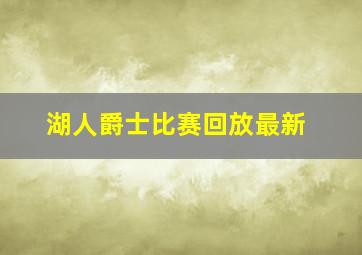 湖人爵士比赛回放最新